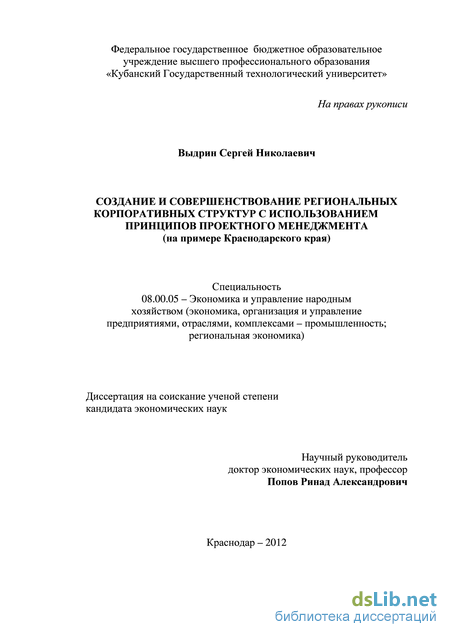 Федеральное государственное бюджетное образовательное учреждение высшего профессионального образования «Кубанский Государственный технологический университет»

На правах рукописи

Выдрин Сергей Николаевич

СОЗДАНИЕ И СОВЕРШЕНСТВОВАНИЕ РЕГИОНАЛЬНЫХ КОРПОРАТИВНЫХ СТРУКТУР С ИСПОЛЬЗОВАНИЕМ ПРИНЦИПОВ ПРОЕКТНОГО МЕНЕДЖМЕНТА
(на примере Краснодарского края)

Специальность
08.00.05 – Экономика и управление народным хозяйством (экономика, организация и управление предприятиями, отраслями, комплексами – промышленность; региональная экономика)

Диссертация на соискание ученой степени кандидата экономических наук

Научный руководитель
доктор экономических наук, профессор
Попов Ринад Александрович

Краснодар – 2012

dsLib.net
библиотека диссертаций